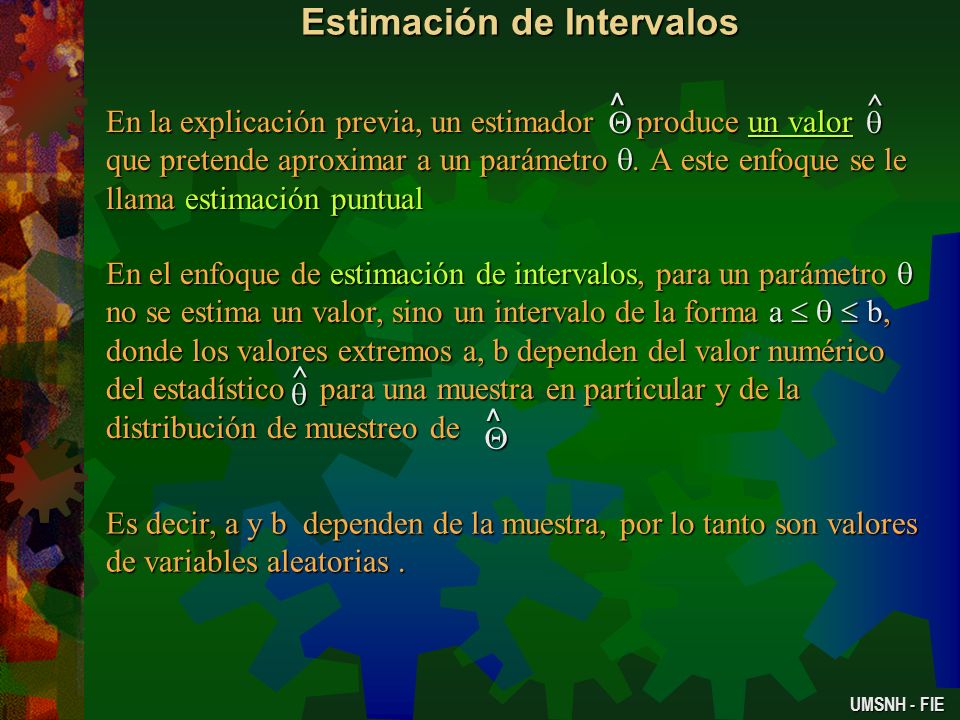 Estimación de Intervalos

En la explicación previa, un estimador $\hat{\Theta}$ produce un valor $\hat{\theta}$ que pretende aproximar a un parámetro $\theta$. A este enfoque se le llama estimación puntual

En el enfoque de estimación de intervalos, para un parámetro $\theta$ no se estima un valor, sino un intervalo de la forma $a \leq \theta \leq b$, donde los valores extremos a, b dependen del valor numérico del estadístico $\hat{\theta}$ para una muestra en particular y de la distribución de muestreo de $\hat{\Theta}$

Es decir, a y b dependen de la muestra, por lo tanto son valores de variables aleatorias .

UMSNH - FIE